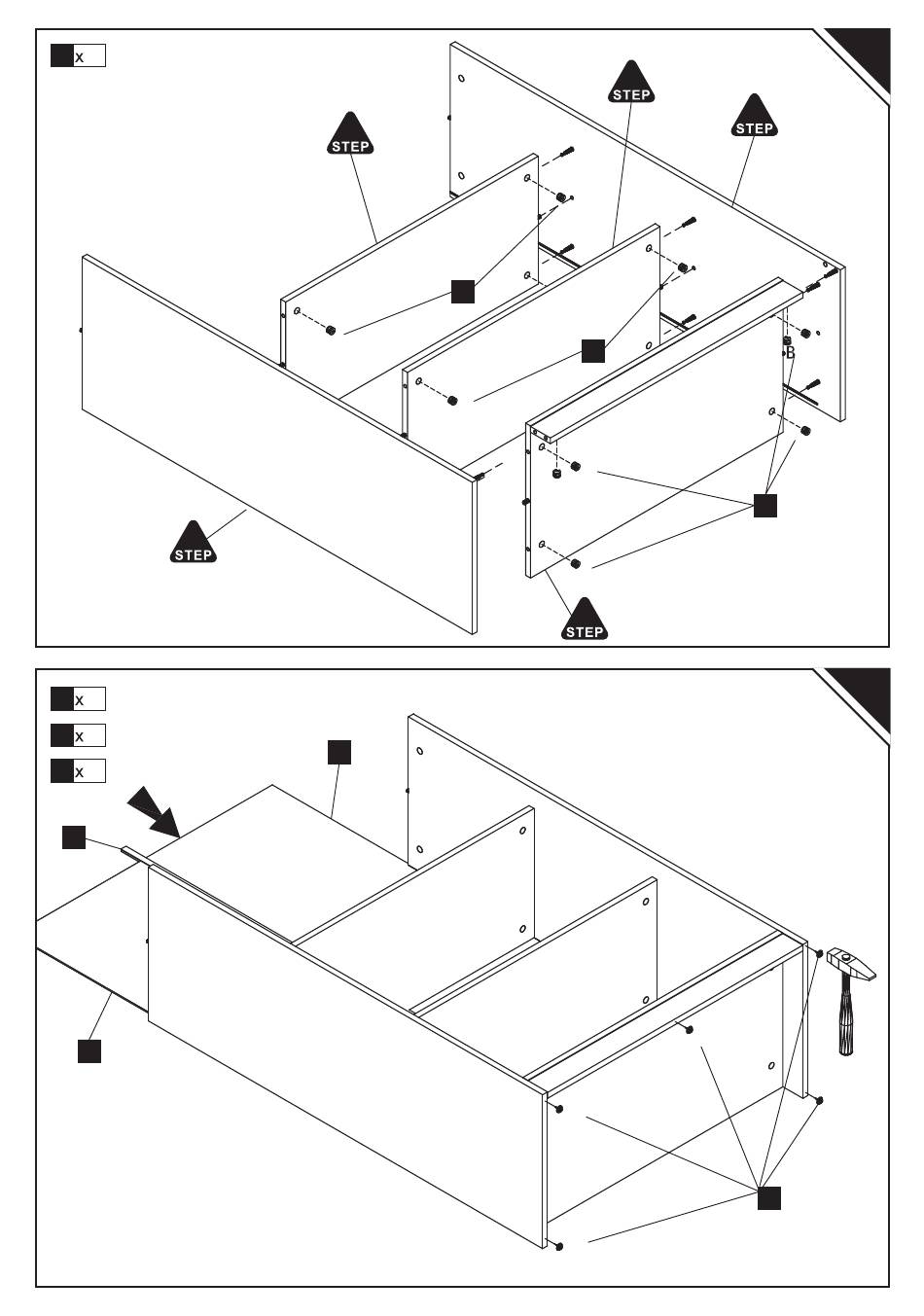 x

STEP

STEP

STEP

B

STEP

STEP

x

x

x